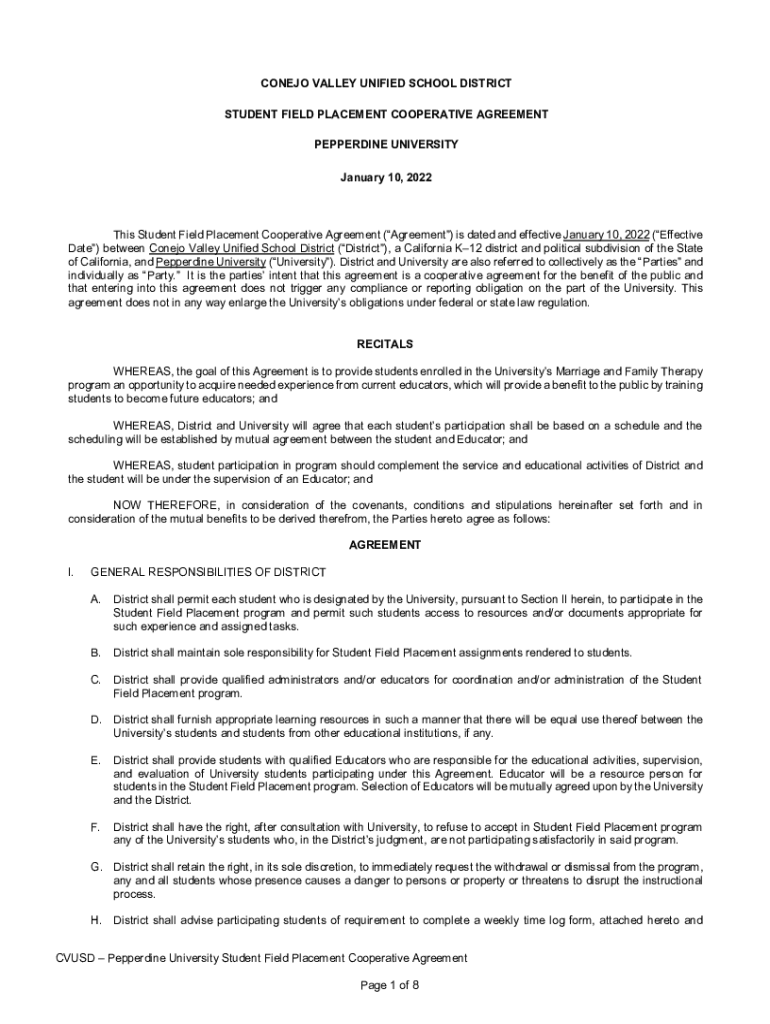 CONEJO VALLEY UNIFIED SCHOOL DISTRICT

STUDENT FIELD PLACEMENT COOPERATIVE AGREEMENT

PEPPERDINE UNIVERSITY

January 10, 2022

This Student Field Placement Cooperative Agreement ("Agreement") is dated and effective January 10, 2022 ("Effective Date") between Conejo Valley Unified School District ("District"), a California K–12 district and political subdivision of the State of California, and Pepperdine University ("University"). District and University are also referred to collectively as the "Parties" and individually as "Party." It is the parties' intent that this agreement is a cooperative agreement for the benefit of the public and that entering into this agreement does not trigger any compliance or reporting obligation on the part of the University. This agreement does not in any way enlarge the University's obligations under federal or state law regulation.

RECITALS

WHEREAS, the goal of this Agreement is to provide students enrolled in the University's Marriage and Family Therapy program an opportunity to acquire needed experience from current educators, which will provide a benefit to the public by training students to become future educators; and

WHEREAS, District and University will agree that each student's participation shall be based on a schedule and the scheduling will be established by mutual agreement between the student and Educator; and

WHEREAS, student participation in program should complement the service and educational activities of District and the student will be under the supervision of an Educator; and

NOW THEREFORE, in consideration of the covenants, conditions and stipulations hereinafter set forth and in consideration of the mutual benefits to be derived therefrom, the Parties hereto agree as follows:

AGREEMENT

I. GENERAL RESPONSIBILITIES OF DISTRICT

A. District shall permit each student who is designated by the University, pursuant to Section II herein, to participate in the Student Field Placement program and permit such students access to resources and/or documents appropriate for such experience and assigned tasks.

B. District shall maintain sole responsibility for Student Field Placement assignments rendered to students.

C. District shall provide qualified administrators and/or educators for coordination and/or administration of the Student Field Placement program.

D. District shall furnish appropriate learning resources in such a manner that there will be equal use thereof between the University's students and students from other educational institutions, if any.

E. District shall provide students with qualified Educators who are responsible for the educational activities, supervision, and evaluation of University students participating under this Agreement. Educator will be a resource person for students in the Student Field Placement program. Selection of Educators will be mutually agreed upon by the University and the District.

F. District shall have the right, after consultation with University, to refuse to accept in Student Field Placement program any of the University's students who, in the District's judgment, are not participating satisfactorily in said program.

G. District shall retain the right, in its sole discretion, to immediately request the withdrawal or dismissal from the program, any and all students whose presence causes a danger to persons or property or threatens to disrupt the instructional process.

H. District shall advise participating students of requirement to complete a weekly time log form, attached hereto and

CVUSD – Pepperdine University Student Field Placement Cooperative Agreement

Page 1 of 8